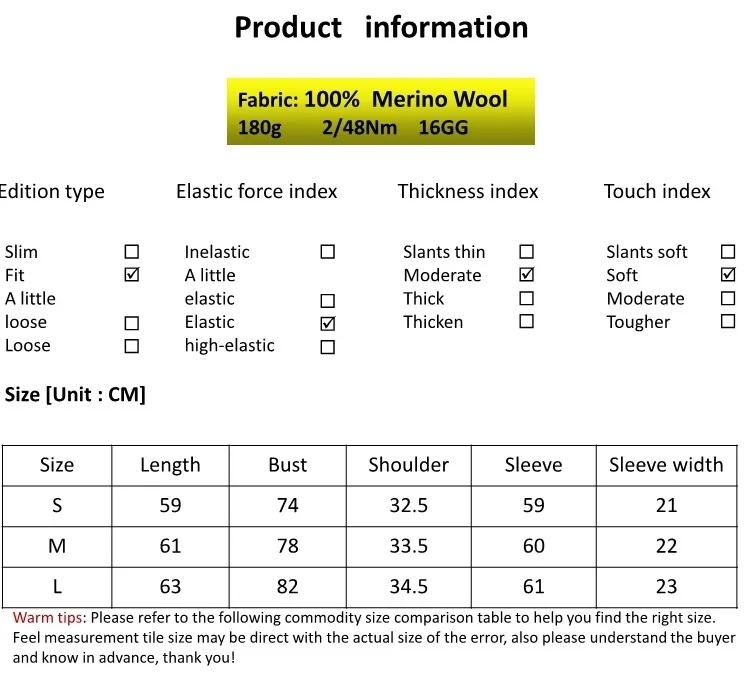 Product information

Fabric: 100% Merino Wool
180g 2/48Nm 16GG

Edition type

Slim ☐
Fit ☑
A little loose ☐
Loose ☐

Elastic force index

Inelastic ☐
A little elastic ☐
Elastic ☑
high-elastic ☐

Thickness index

Slants thin ☐
Moderate ☑
Thick ☐
Thicken ☐

Touch index

Slants soft ☐
Soft ☑
Moderate ☐
Tougher ☐

Size [Unit : CM]

| Size | Length | Bust | Shoulder | Sleeve | Sleeve width |
|---|---|---|---|---|---|
| S | 59 | 74 | 32.5 | 59 | 21 |
| M | 61 | 78 | 33.5 | 60 | 22 |
| L | 63 | 82 | 34.5 | 61 | 23 |

Warm tips: Please refer to the following commodity size comparison table to help you find the right size. Feel measurement tile size may be direct with the actual size of the error, also please understand the buyer and know in advance, thank you!